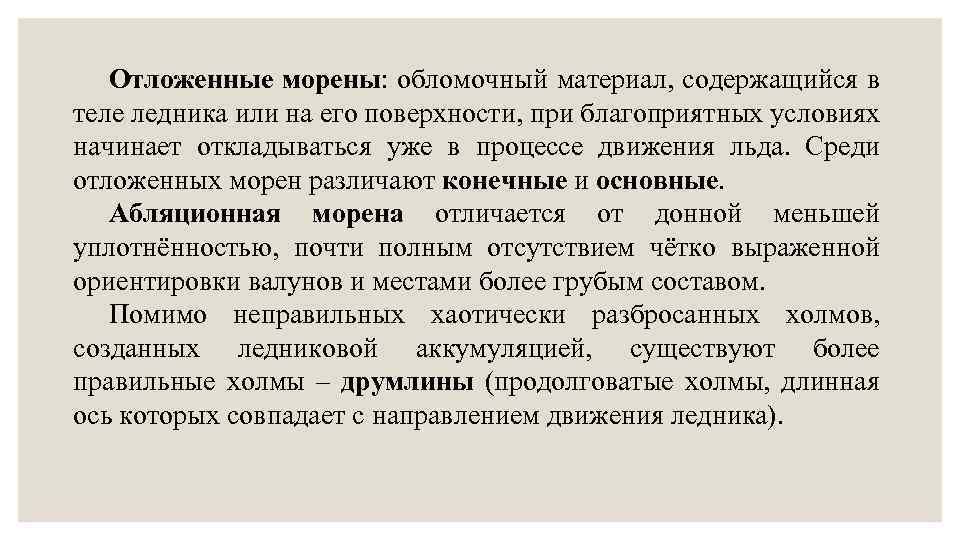 Отложенные морены: обломочный материал, содержащийся в теле ледника или на его поверхности, при благоприятных условиях начинает откладываться уже в процессе движения льда. Среди отложенных морен различают конечные и основные.

Абляционная морена отличается от донной меньшей уплотнённостью, почти полным отсутствием чётко выраженной ориентировки валунов и местами более грубым составом.

Помимо неправильных хаотически разбросанных холмов, созданных ледниковой аккумуляцией, существуют более правильные холмы – друмлины (продолговатые холмы, длинная ось которых совпадает с направлением движения ледника).